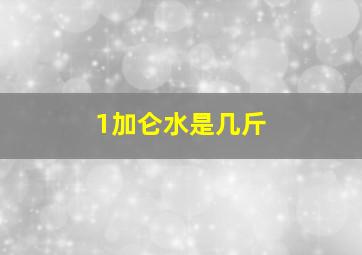 1加仑水是几斤